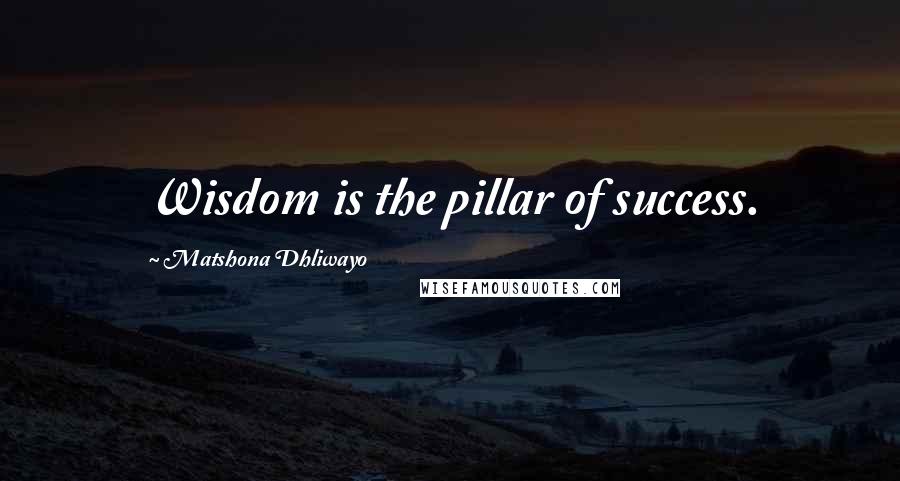 Wisdom is the pillar of success.

~ Matshona Dhliwayo

WISEFAMOUSQUOTES.COM